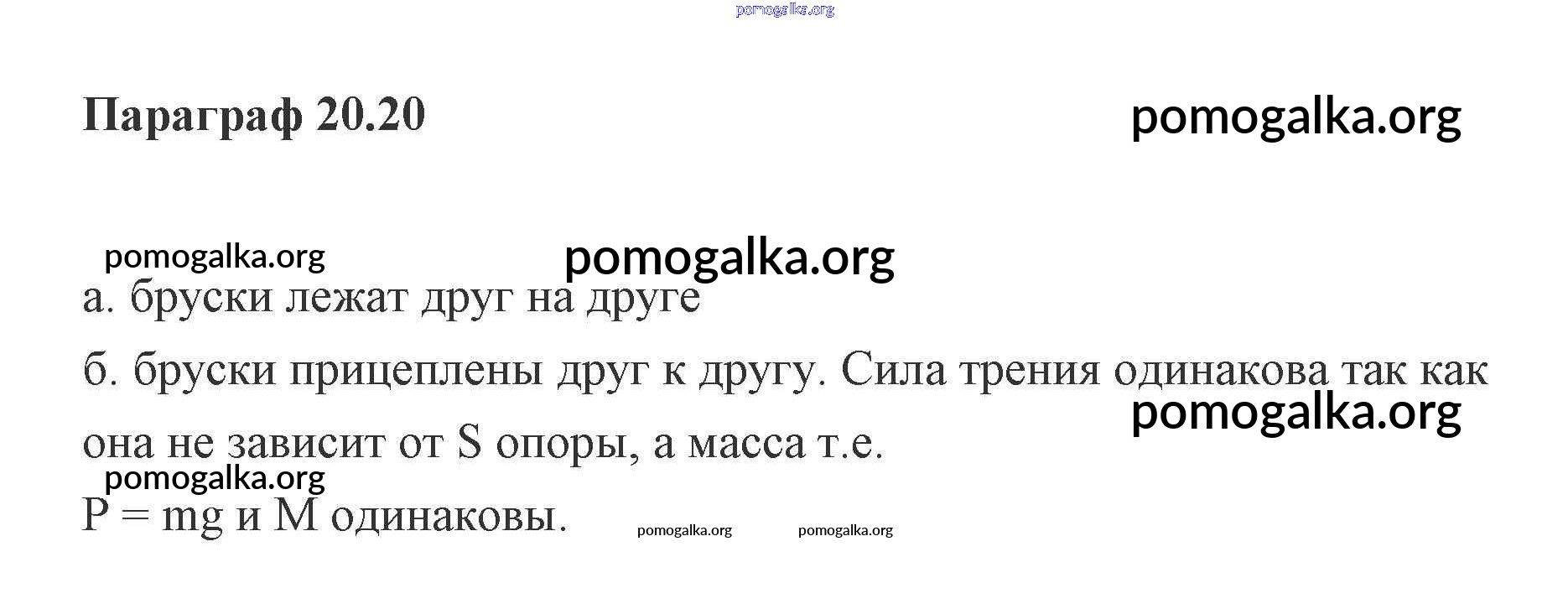 Параграф 20.20

а. бруски лежат друг на друге

б. бруски прицеплены друг к другу. Сила трения одинакова так как она не зависит от S опоры, а масса т.е.

$P = mg$ и M одинаковы.

pomogalka.org